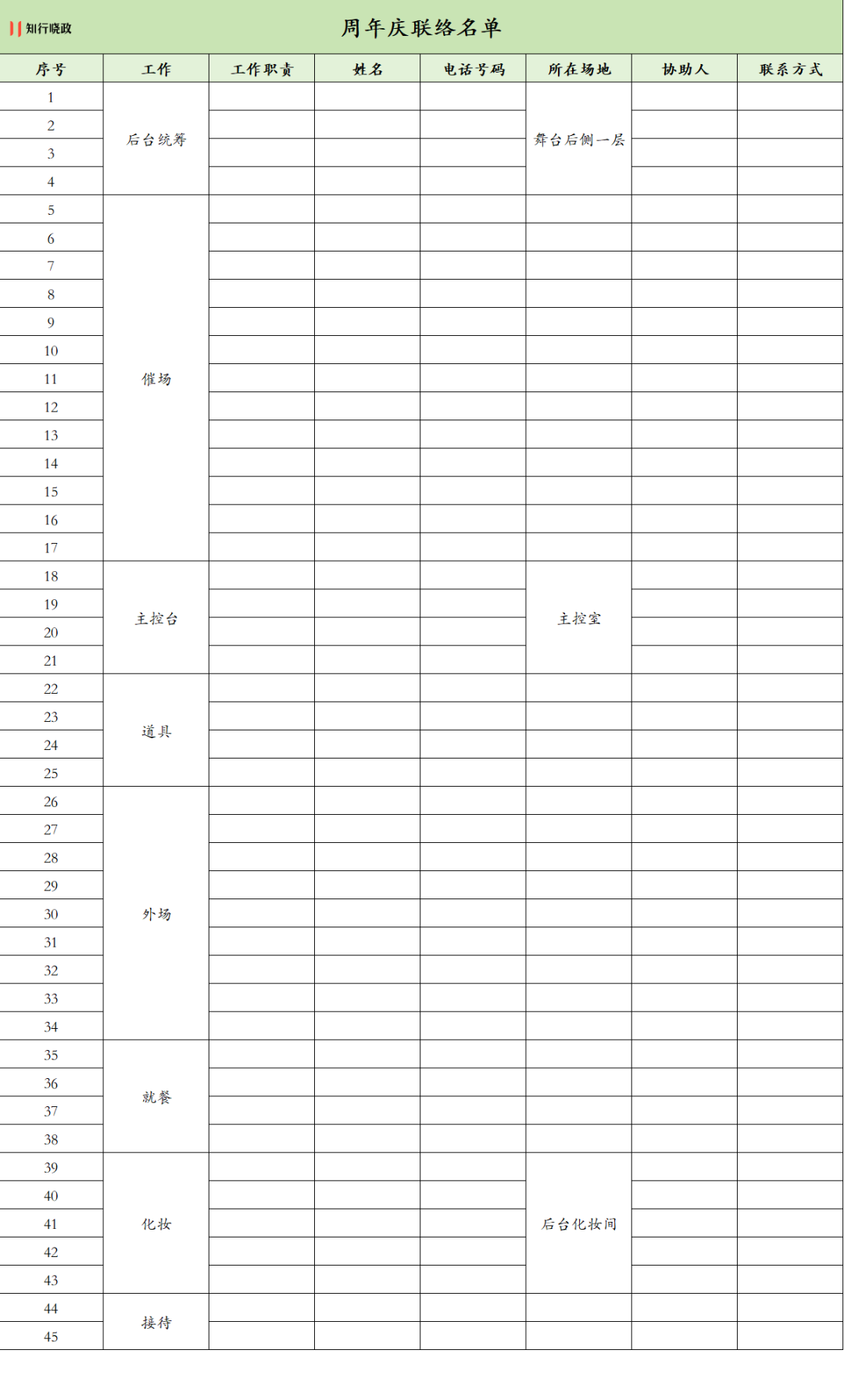 知行晓政

周年庆联络名单

| 序号 | 工作 | 工作职责 | 姓名 | 电话号码 | 所在场地 | 协助人 | 联系方式 |
|---|---|---|---|---|---|---|---|
| 1 | 后台统筹 | | | | 舞台后侧一层 | | |
| 2 | | | | | | | |
| 3 | | | | | | | |
| 4 | | | | | | | |
| 5 | 催场 | | | | | | |
| 6 | | | | | | | |
| 7 | | | | | | | |
| 8 | | | | | | | |
| 9 | | | | | | | |
| 10 | | | | | | | |
| 11 | | | | | | | |
| 12 | | | | | | | |
| 13 | | | | | | | |
| 14 | | | | | | | |
| 15 | | | | | | | |
| 16 | | | | | | | |
| 17 | | | | | | | |
| 18 | 主控台 | | | | 主控室 | | |
| 19 | | | | | | | |
| 20 | | | | | | | |
| 21 | | | | | | | |
| 22 | 道具 | | | | | | |
| 23 | | | | | | | |
| 24 | | | | | | | |
| 25 | | | | | | | |
| 26 | 外场 | | | | | | |
| 27 | | | | | | | |
| 28 | | | | | | | |
| 29 | | | | | | | |
| 30 | | | | | | | |
| 31 | | | | | | | |
| 32 | | | | | | | |
| 33 | | | | | | | |
| 34 | | | | | | | |
| 35 | 就餐 | | | | | | |
| 36 | | | | | | | |
| 37 | | | | | | | |
| 38 | | | | | | | |
| 39 | 化妆 | | | | 后台化妆间 | | |
| 40 | | | | | | | |
| 41 | | | | | | | |
| 42 | | | | | | | |
| 43 | | | | | | | |
| 44 | 接待 | | | | | | |
| 45 | | | | | | | |